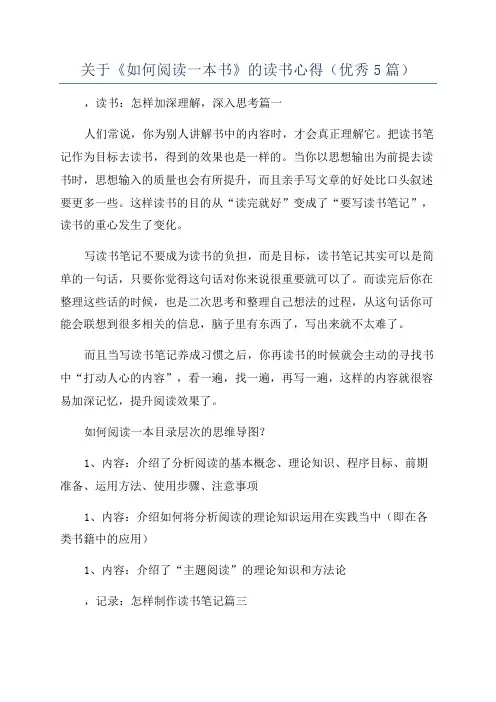 关于《如何阅读一本书》的读书心得（优秀5篇）

，读书：怎样加深理解，深入思考篇一

人们常说，你为别人讲解书中的内容时，才会真正理解它。把读书笔记作为目标去读书，得到的效果也是一样的。当你以思想输出为前提去读书时，思想输入的质量也会有所提升，而且亲手写文章的好处比口头叙述要更多一些。这样读书的目的从“读完就好”变成了“要写读书笔记”，读书的重心发生了变化。

写读书笔记不要成为读书的负担，而是目标，读书笔记其实可以是简单的一句话，只要你觉得这句话对你来说很重要就可以了。而读完后你在整理这些话的时候，也是二次思考和整理自己想法的过程，从这句话你可能会联想到很多相关的信息，脑子里有东西了，写出来就不太难了。

而且当写读书笔记养成习惯之后，你再读书的时候就会主动的寻找书中“打动人心的内容”，看一遍，找一遍，再写一遍，这样的内容就很容易加深记忆，提升阅读效果了。

如何阅读一本目录层次的思维导图？

1、内容：介绍了分析阅读的基本概念、理论知识、程序目标、前期准备、运用方法、使用步骤、注意事项

1、内容：介绍如何将分析阅读的理论知识运用在实践当中（即在各类书籍中的应用）

1、内容：介绍了“主题阅读”的理论知识和方法论

，记录：怎样制作读书笔记篇三